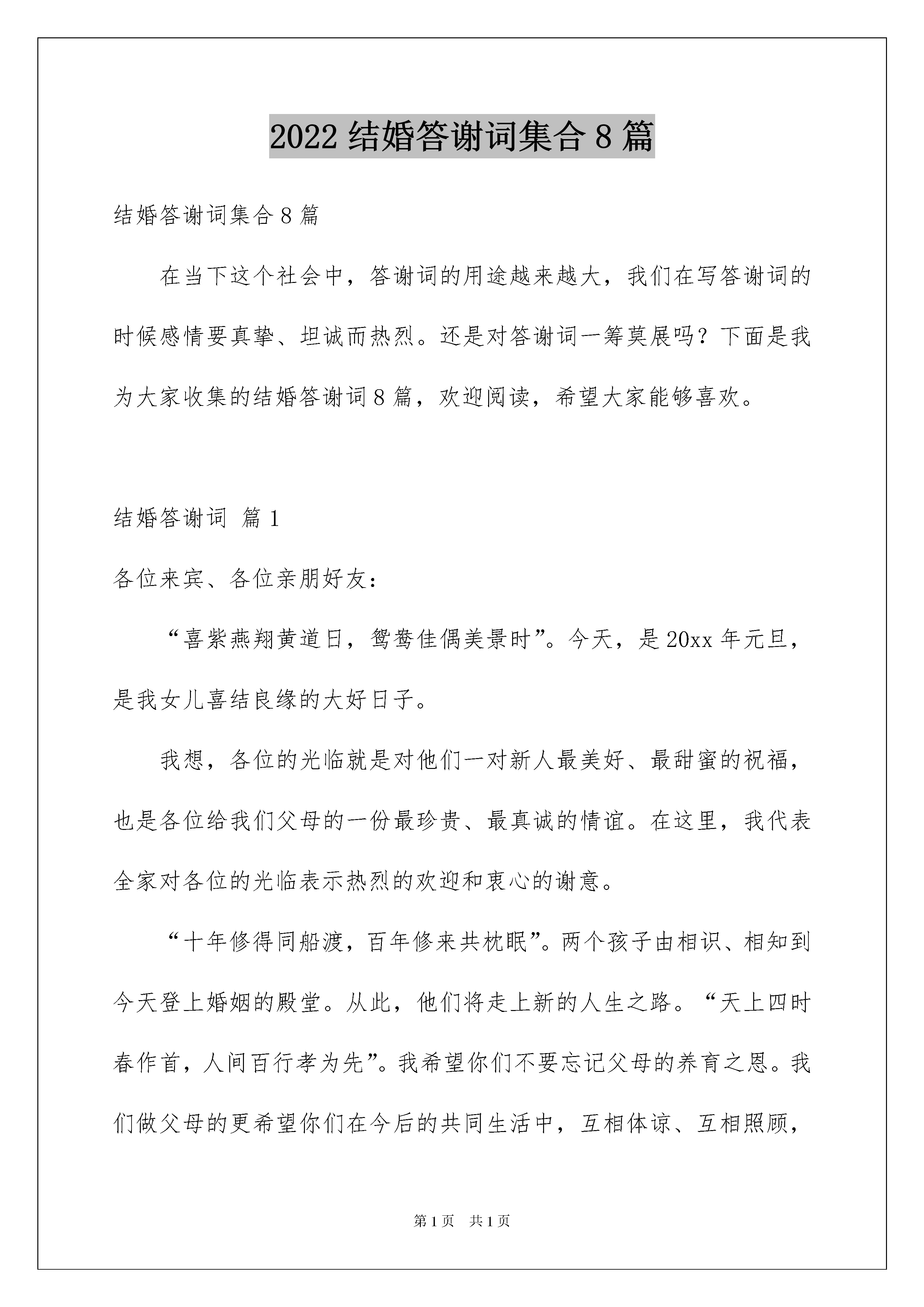 2022 结婚答谢词集合 8 篇

结婚答谢词集合 8 篇

在当下这个社会中，答谢词的用途越来越大，我们在写答谢词的时候感情要真挚、坦诚而热烈。还是对答谢词一筹莫展吗？下面是我为大家收集的结婚答谢词 8 篇，欢迎阅读，希望大家能够喜欢。

结婚答谢词 篇 1

各位来宾、各位亲朋好友：

“喜紫燕翔黄道日，鸳鸯佳偶美景时”。今天，是 20xx 年元旦，是我女儿喜结良缘的大好日子。

我想，各位的光临就是对他们一对新人最美好、最甜蜜的祝福，也是各位给我们父母的一份最珍贵、最真诚的情谊。在这里，我代表全家对各位的光临表示热烈的欢迎和衷心的谢意。

“十年修得同船渡，百年修来共枕眠”。两个孩子由相识、相知到今天登上婚姻的殿堂。从此，他们将走上新的人生之路。“天上四时春作首，人间百行孝为先”。我希望你们不要忘记父母的养育之恩。我们做父母的更希望你们在今后的共同生活中，互相体谅、互相照顾，

第 1 页 共 1 页